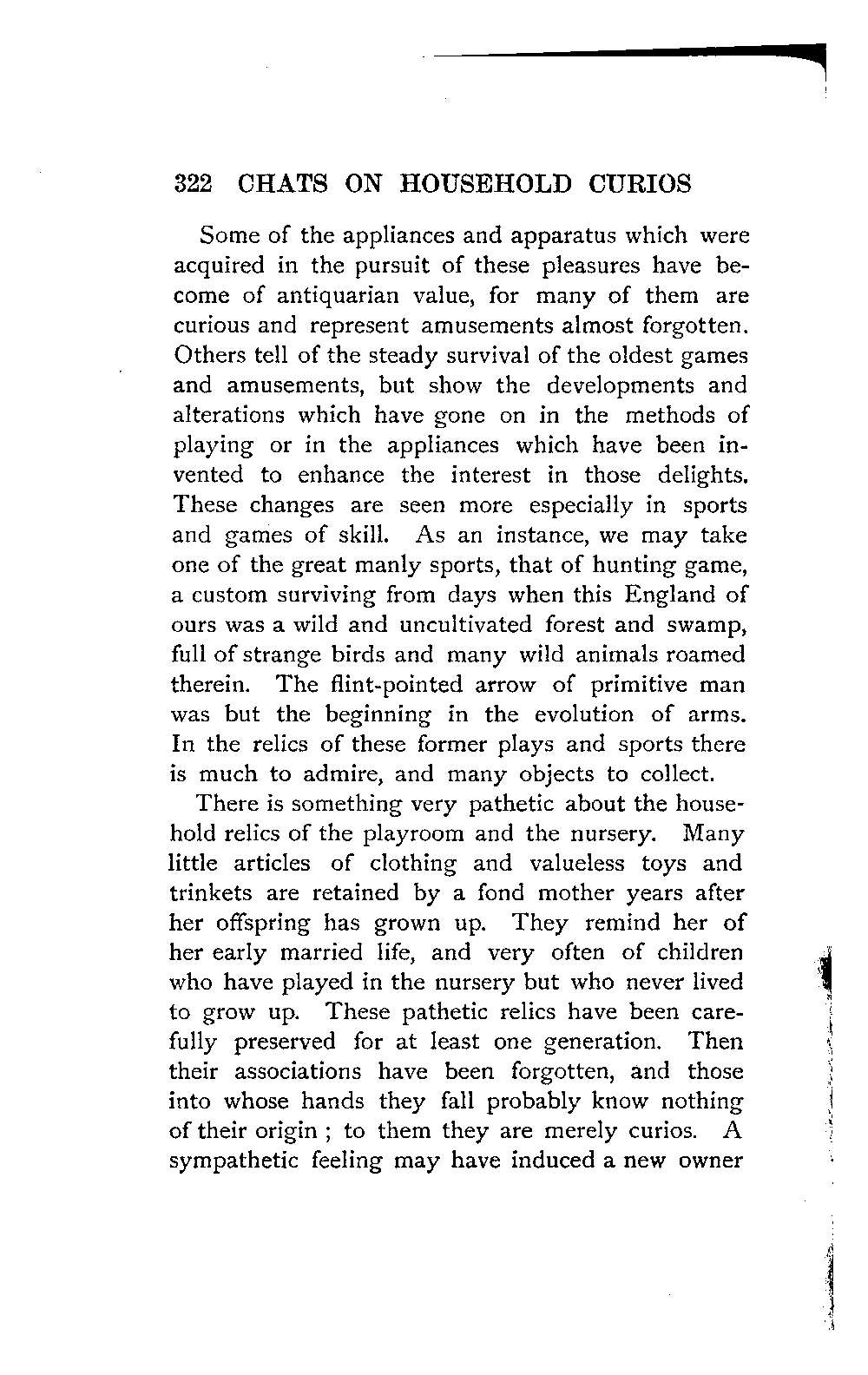 322 CHATS ON HOUSEHOLD CURIOS

Some of the appliances and apparatus which were acquired in the pursuit of these pleasures have become of antiquarian value, for many of them are curious and represent amusements almost forgotten. Others tell of the steady survival of the oldest games and amusements, but show the developments and alterations which have gone on in the methods of playing or in the appliances which have been invented to enhance the interest in those delights. These changes are seen more especially in sports and games of skill. As an instance, we may take one of the great manly sports, that of hunting game, a custom surviving from days when this England of ours was a wild and uncultivated forest and swamp, full of strange birds and many wild animals roamed therein. The flint-pointed arrow of primitive man was but the beginning in the evolution of arms. In the relics of these former plays and sports there is much to admire, and many objects to collect.

There is something very pathetic about the household relics of the playroom and the nursery. Many little articles of clothing and valueless toys and trinkets are retained by a fond mother years after her offspring has grown up. They remind her of her early married life, and very often of children who have played in the nursery but who never lived to grow up. These pathetic relics have been carefully preserved for at least one generation. Then their associations have been forgotten, and those into whose hands they fall probably know nothing of their origin ; to them they are merely curios. A sympathetic feeling may have induced a new owner